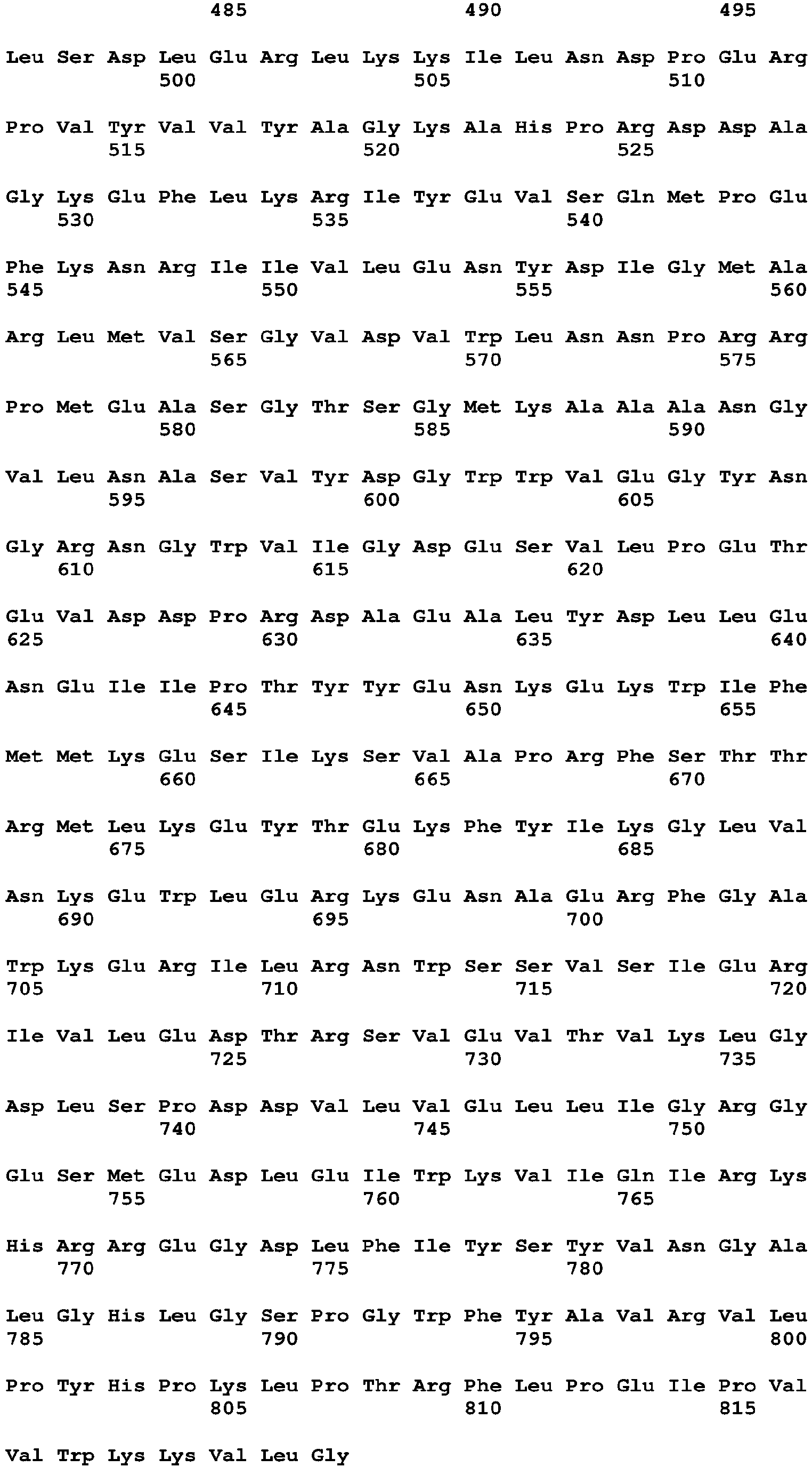 485 490 495

Leu Ser Asp Leu Glu Arg Leu Lys Lys Ile Leu Asn Asp Pro Glu Arg
500 505 510

Pro Val Tyr Val Val Tyr Ala Gly Lys Ala His Pro Arg Asp Asp Ala
515 520 525

Gly Lys Glu Phe Leu Lys Arg Ile Tyr Glu Val Ser Gln Met Pro Glu
530 535 540

Phe Lys Asn Arg Ile Ile Val Leu Glu Asn Tyr Asp Ile Gly Met Ala
545 550 555 560

Arg Leu Met Val Ser Gly Val Asp Val Trp Leu Asn Asn Pro Arg Arg
565 570 575

Pro Met Glu Ala Ser Gly Thr Ser Gly Met Lys Ala Ala Ala Asn Gly
580 585 590

Val Leu Asn Ala Ser Val Tyr Asp Gly Trp Trp Val Glu Gly Tyr Asn
595 600 605

Gly Arg Asn Gly Trp Val Ile Gly Asp Glu Ser Val Leu Pro Glu Thr
610 615 620

Glu Val Asp Asp Pro Arg Asp Ala Glu Ala Leu Tyr Asp Leu Leu Glu
625 630 635 640

Asn Glu Ile Ile Pro Thr Tyr Tyr Glu Asn Lys Glu Lys Trp Ile Phe
645 650 655

Met Met Lys Glu Ser Ile Lys Ser Val Ala Pro Arg Phe Ser Thr Thr
660 665 670

Arg Met Leu Lys Glu Tyr Thr Glu Lys Phe Tyr Ile Lys Gly Leu Val
675 680 685

Asn Lys Glu Trp Leu Glu Arg Lys Glu Asn Ala Glu Arg Phe Gly Ala
690 695 700

Trp Lys Glu Arg Ile Leu Arg Asn Trp Ser Ser Val Ser Ile Glu Arg
705 710 715 720

Ile Val Leu Glu Asp Thr Arg Ser Val Glu Val Thr Val Lys Leu Gly
725 730 735

Asp Leu Ser Pro Asp Asp Val Leu Val Glu Leu Leu Ile Gly Arg Gly
740 745 750

Glu Ser Met Glu Asp Leu Glu Ile Trp Lys Val Ile Gln Ile Arg Lys
755 760 765

His Arg Arg Glu Gly Asp Leu Phe Ile Tyr Ser Tyr Val Asn Gly Ala
770 775 780

Leu Gly His Leu Gly Ser Pro Gly Trp Phe Tyr Ala Val Arg Val Leu
785 790 795 800

Pro Tyr His Pro Lys Leu Pro Thr Arg Phe Leu Pro Glu Ile Pro Val
805 810 815

Val Trp Lys Lys Val Leu Gly